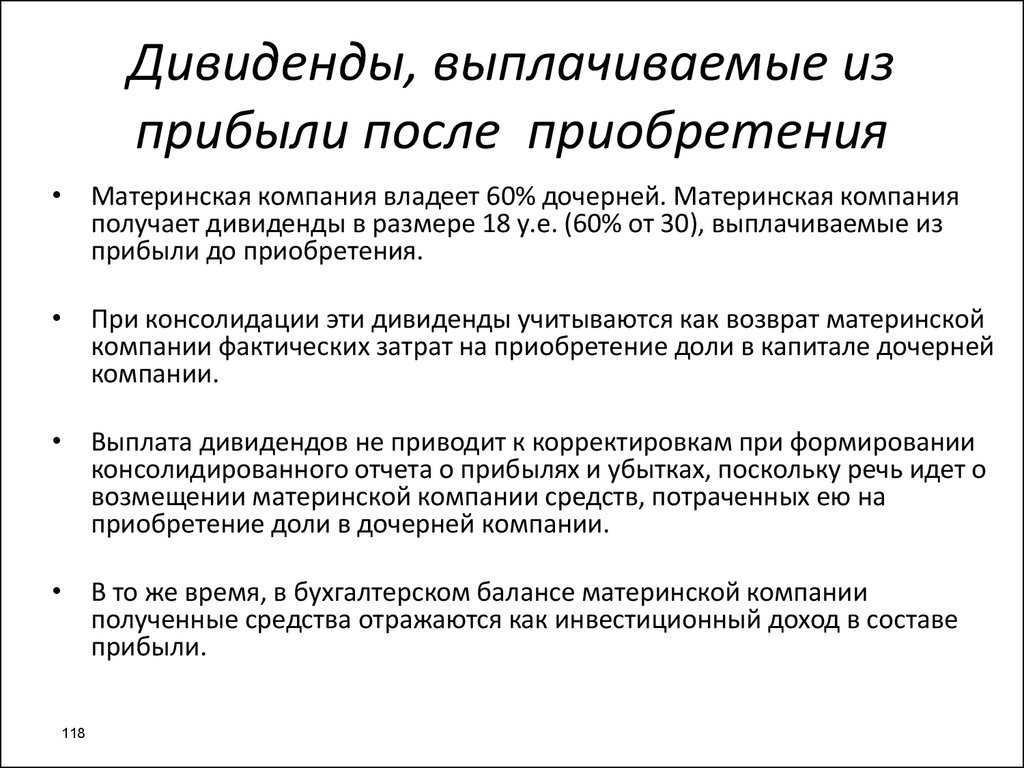 Дивиденды, выплачиваемые из прибыли после приобретения

• Материнская компания владеет 60% дочерней. Материнская компания получает дивиденды в размере 18 у.е. (60% от 30), выплачиваемые из прибыли до приобретения.

• При консолидации эти дивиденды учитываются как возврат материнской компании фактических затрат на приобретение доли в капитале дочерней компании.

• Выплата дивидендов не приводит к корректировкам при формировании консолидированного отчета о прибылях и убытках, поскольку речь идет о возмещении материнской компании средств, потраченных ею на приобретение доли в дочерней компании.

• В то же время, в бухгалтерском балансе материнской компании полученные средства отражаются как инвестиционный доход в составе прибыли.

118